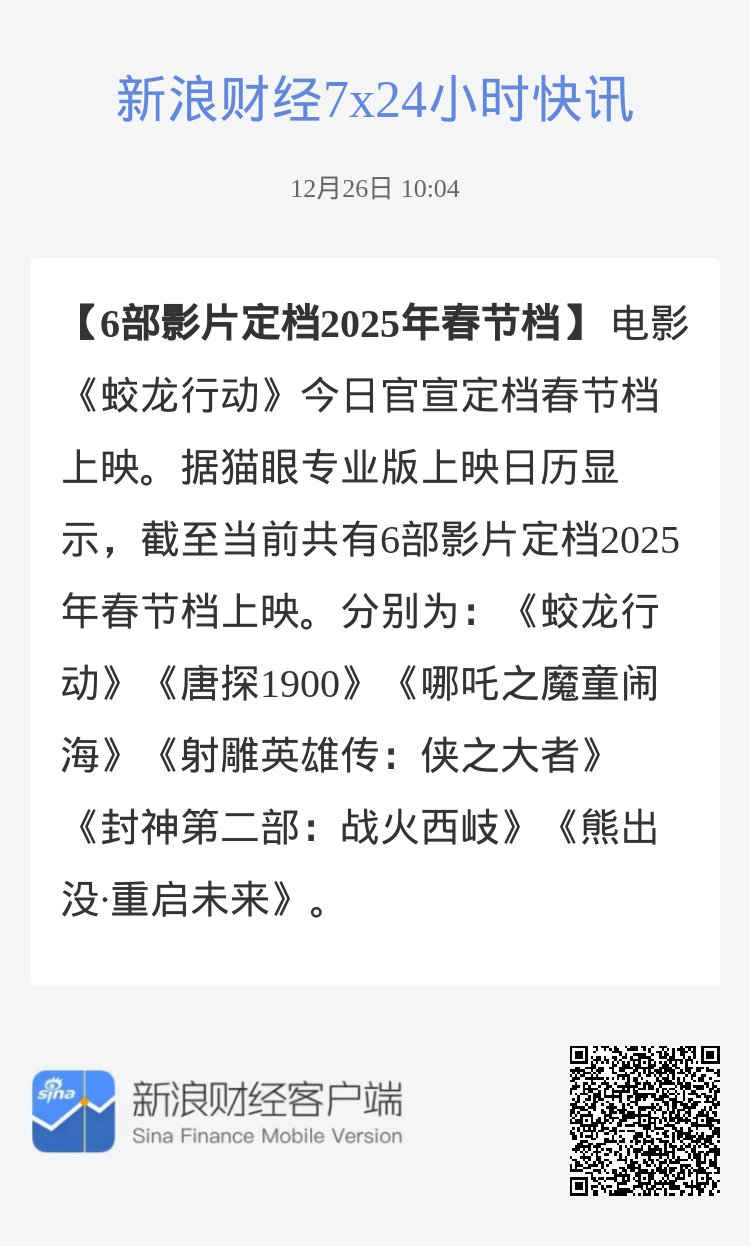 新浪财经7x24小时快讯

12月26日 10:04

【6部影片定档2025年春节档】电影《蛟龙行动》今日官宣定档春节档上映。据猫眼专业版上映日历显示，截至当前共有6部影片定档2025年春节档上映。分别为：《蛟龙行动》《唐探1900》《哪吒之魔童闹海》《射雕英雄传：侠之大者》《封神第二部：战火西岐》《熊出没·重启未来》。

sina

新浪财经客户端
Sina Finance Mobile Version